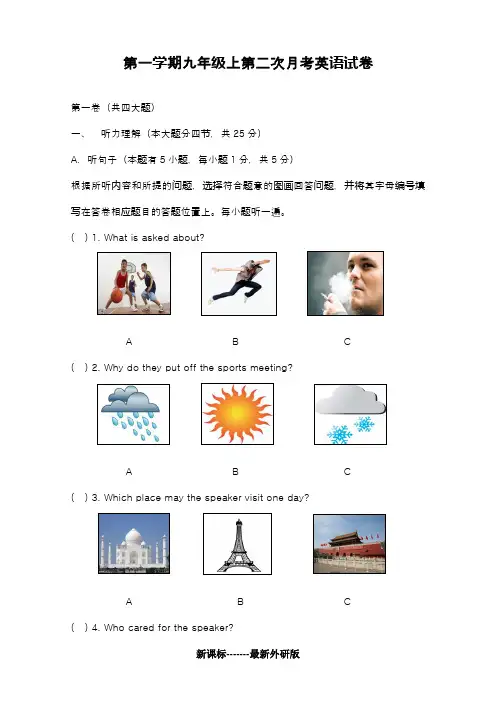 第一学期九年级上第二次月考英语试卷

第一卷（共四大题）

一、 听力理解（本大题分四节，共 25 分）

A. 听句子（本题有 5 小题，每小题 1 分，共 5 分）

根据所听内容和所提的问题，选择符合题意的图画回答问题，并将其字母编号填写在答卷相应题目的答题位置上。每小题听一遍。

( ) 1. What is asked about?

A B C

( ) 2. Why do they put off the sports meeting?

A B C

( ) 3. Which place may the speaker visit one day?

A B C

( ) 4. Who cared for the speaker?

新课标-------最新外研版